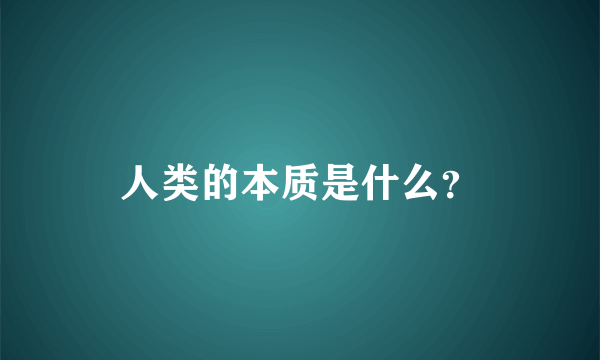 人类的本质是什么?